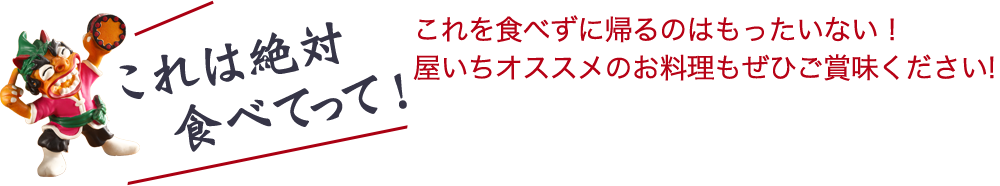 これは絶対
食べてって！

これを食べずに帰るのはもったいない！
屋いちオススメのお料理もぜひご賞味ください!